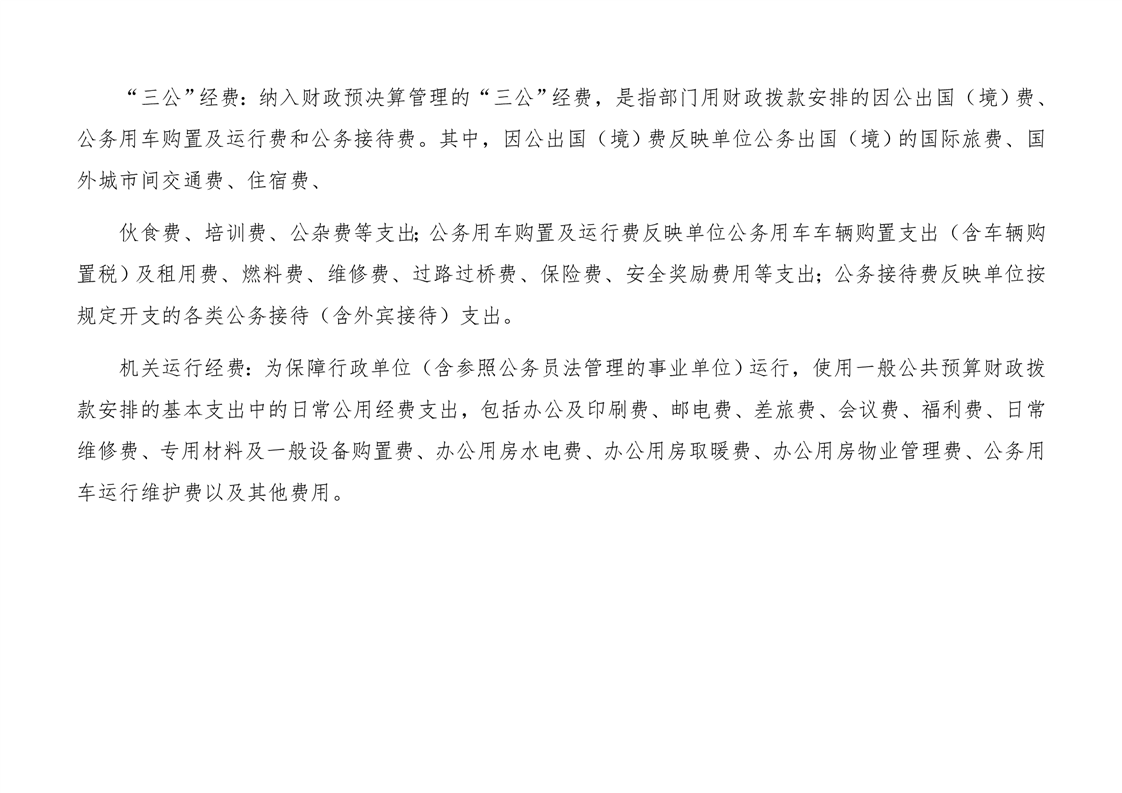 “三公”经费：纳入财政预决算管理的“三公”经费，是指部门用财政拨款安排的因公出国（境）费、公务用车购置及运行费和公务接待费。其中，因公出国（境）费反映单位公务出国（境）的国际旅费、国外城市间交通费、住宿费、

伙食费、培训费、公杂费等支出；公务用车购置及运行费反映单位公务用车车辆购置支出（含车辆购置税）及租用费、燃料费、维修费、过路过桥费、保险费、安全奖励费用等支出；公务接待费反映单位按规定开支的各类公务接待（含外宾接待）支出。

机关运行经费：为保障行政单位（含参照公务员法管理的事业单位）运行，使用一般公共预算财政拨款安排的基本支出中的日常公用经费支出，包括办公及印刷费、邮电费、差旅费、会议费、福利费、日常维修费、专用材料及一般设备购置费、办公用房水电费、办公用房取暖费、办公用房物业管理费、公务用车运行维护费以及其他费用。